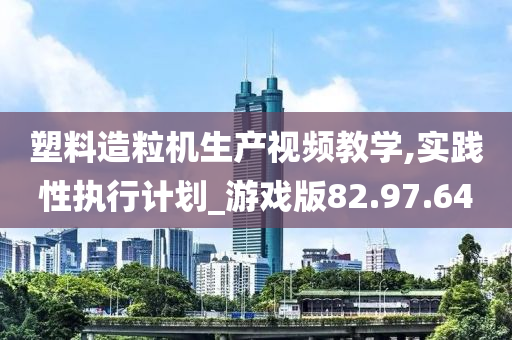 塑料造粒机生产视频教学,实践性执行计划_游戏版82.97.64